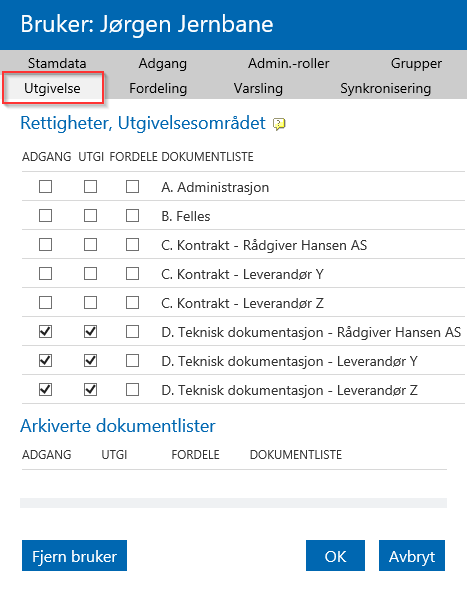 Bruker: Jørgen Jernbane

Stamdata Adgang Admin.-roller Grupper
Utgivelse Fordeling Varsling Synkronisering

Rettigheter, Utgivelsesområdet

| ADGANG | UTGI | FORDELE | DOKUMENTLISTE |
|---|---|---|---|
| ☐ | ☐ | ☐ | A. Administrasjon |
| ☐ | ☐ | ☐ | B. Felles |
| ☐ | ☐ | ☐ | C. Kontrakt - Rådgiver Hansen AS |
| ☐ | ☐ | ☐ | C. Kontrakt - Leverandør Y |
| ☐ | ☐ | ☐ | C. Kontrakt - Leverandør Z |
| ☑ | ☑ | ☐ | D. Teknisk dokumentasjon - Rådgiver Hansen AS |
| ☑ | ☑ | ☐ | D. Teknisk dokumentasjon - Leverandør Y |
| ☑ | ☑ | ☐ | D. Teknisk dokumentasjon - Leverandør Z |

Arkiverte dokumentlister

| ADGANG | UTGI | FORDELE | DOKUMENTLISTE |
|---|---|---|---|

Fjern bruker OK Avbryt